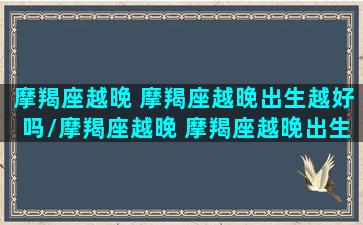 摩羯座越晚 摩羯座越晚出生越好吗/摩羯座越晚 摩羯座越晚出生